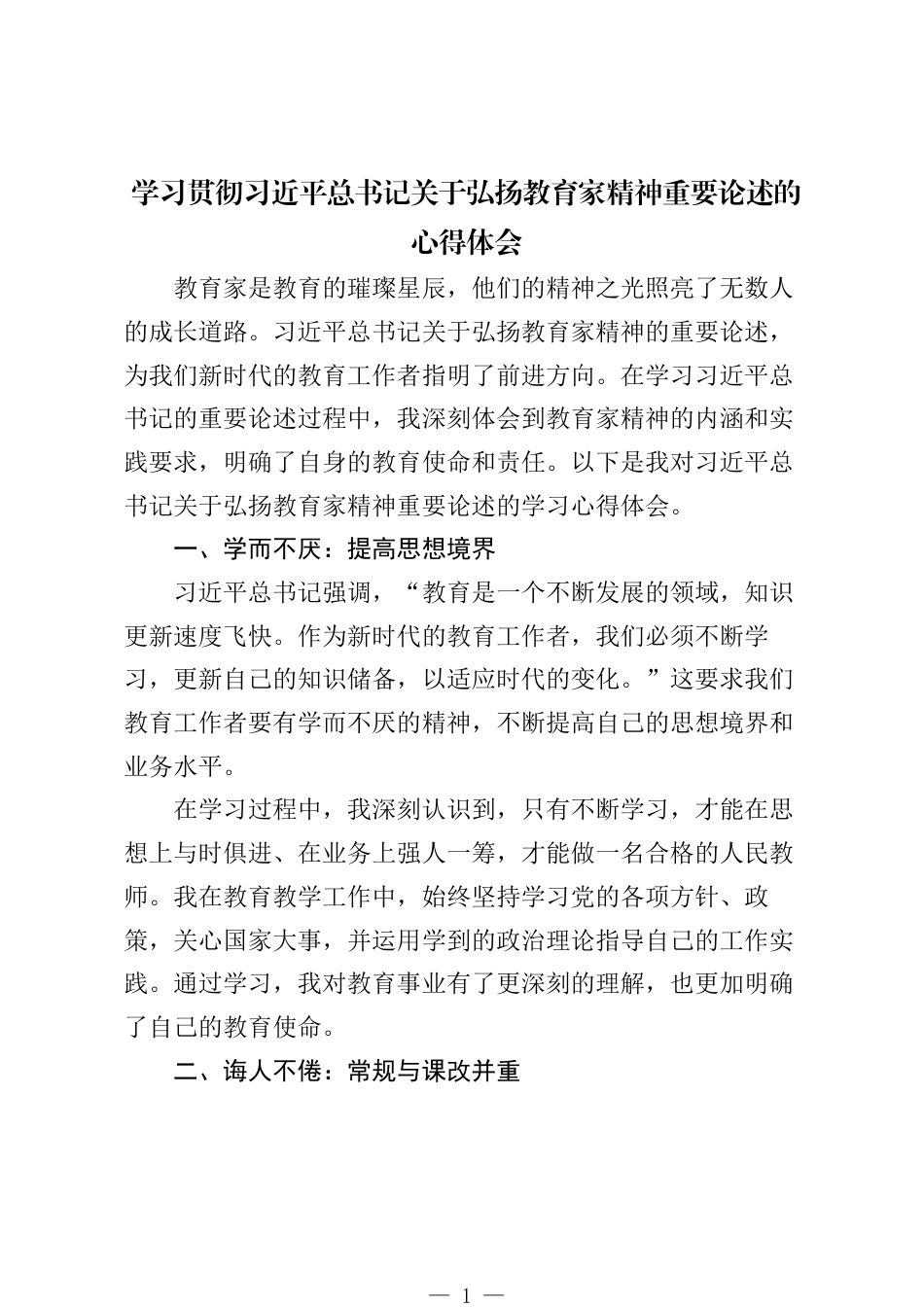 学习贯彻习近平总书记关于弘扬教育家精神重要论述的心得体会

教育家是教育的璀璨星辰，他们的精神之光照亮了无数人的成长道路。习近平总书记关于弘扬教育家精神的重要论述，为我们新时代的教育工作者指明了前进方向。在学习习近平总书记的重要论述过程中，我深刻体会到教育家精神的内涵和实践要求，明确了自身的教育使命和责任。以下是我对习近平总书记关于弘扬教育家精神重要论述的学习心得体会。

一、学而不厌：提高思想境界

习近平总书记强调，“教育是一个不断发展的领域，知识更新速度飞快。作为新时代的教育工作者，我们必须不断学习，更新自己的知识储备，以适应时代的变化。”这要求我们教育工作者要有学而不厌的精神，不断提高自己的思想境界和业务水平。

在学习过程中，我深刻认识到，只有不断学习，才能在思想上与时俱进、在业务上强人一筹，才能做一名合格的人民教师。我在教育教学工作中，始终坚持学习党的各项方针、政策，关心国家大事，并运用学到的政治理论指导自己的工作实践。通过学习，我对教育事业有了更深刻的理解，也更加明确了自己的教育使命。

二、诲人不倦：常规与课改并重

— 1 —